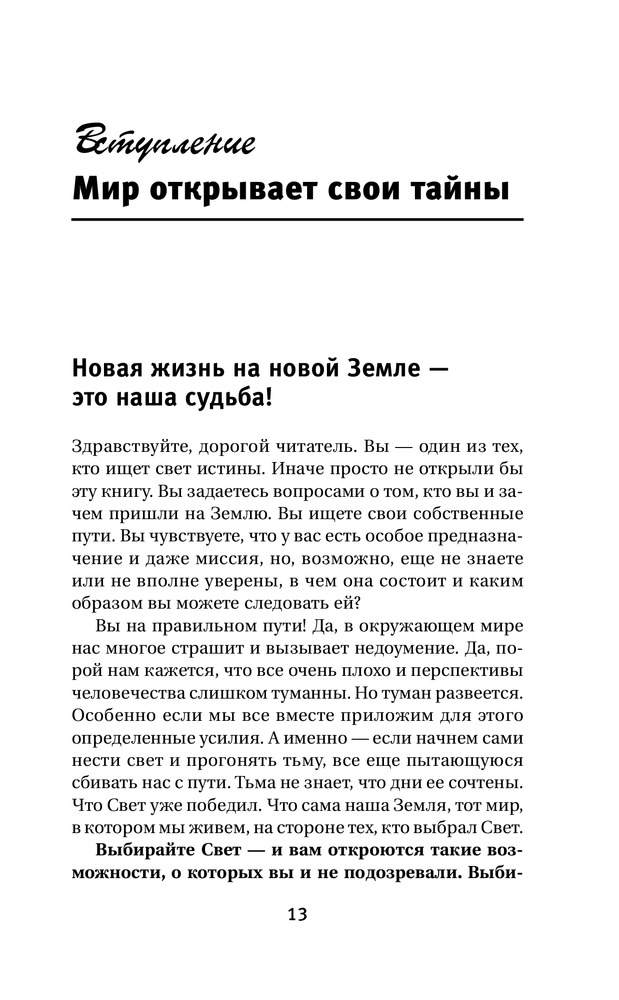 Вступление
Мир открывает свои тайны

Новая жизнь на новой Земле — это наша судьба!

Здравствуйте, дорогой читатель. Вы — один из тех, кто ищет свет истины. Иначе просто не открыли бы эту книгу. Вы задаетесь вопросами о том, кто вы и зачем пришли на Землю. Вы ищете свои собственные пути. Вы чувствуете, что у вас есть особое предназначение и даже миссия, но, возможно, еще не знаете или не вполне уверены, в чем она состоит и каким образом вы можете следовать ей?

Вы на правильном пути! Да, в окружающем мире нас многое страшит и вызывает недоумение. Да, порой нам кажется, что все очень плохо и перспективы человечества слишком туманны. Но туман развеется. Особенно если мы все вместе приложим для этого определенные усилия. А именно — если начнем сами нести свет и прогонять тьму, все еще пытающуюся сбивать нас с пути. Тьма не знает, что дни ее сочтены. Что Свет уже победил. Что сама наша Земля, тот мир, в котором мы живем, на стороне тех, кто выбрал Свет.

Выбирайте Свет — и вам откроются такие возможности, о которых вы и не подозревали. Выби-

13